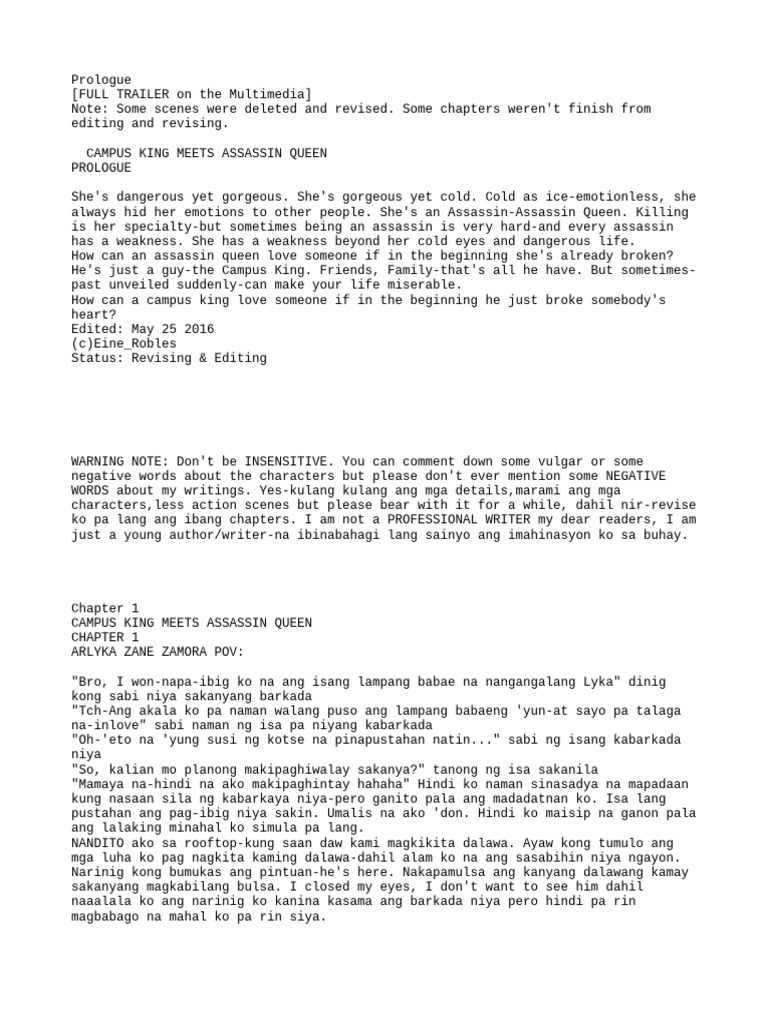 Prologue
[FULL TRAILER on the Multimedia]
Note: Some scenes were deleted and revised. Some chapters weren't finish from editing and revising.

CAMPUS KING MEETS ASSASSIN QUEEN
PROLOGUE

She's dangerous yet gorgeous. She's gorgeous yet cold. Cold as ice-emotionless, she always hid her emotions to other people. She's an Assassin-Assassin Queen. Killing is her specialty-but sometimes being an assassin is very hard-and every assassin has a weakness. She has a weakness beyond her cold eyes and dangerous life.
How can an assassin queen love someone if in the beginning she's already broken?
He's just a guy-the Campus King. Friends, Family-that's all he have. But sometimes-past unveiled suddenly-can make your life miserable.
How can a campus king love someone if in the beginning he just broke somebody's heart?
Edited: May 25 2016
(c)Eine_Robles
Status: Revising & Editing

WARNING NOTE: Don't be INSENSITIVE. You can comment down some vulgar or some negative words about the characters but please don't ever mention some NEGATIVE WORDS about my writings. Yes-kulang kulang ang mga details,marami ang mga characters,less action scenes but please bear with it for a while, dahil nir-revise ko pa lang ang ibang chapters. I am not a PROFESSIONAL WRITER my dear readers, I am just a young author/writer-na ibinabahagi lang sainyo ang imahinasyon ko sa buhay.

Chapter 1
CAMPUS KING MEETS ASSASSIN QUEEN
CHAPTER 1
ARLYKA ZANE ZAMORA POV:

"Bro, I won-napa-ibig ko na ang isang lampang babae na nangangalang Lyka" dinig kong sabi niya sakanyang barkada
"Tch-Ang akala ko pa naman walang puso ang lampang babaeng 'yun-at sayo pa talaga na-inlove" sabi naman ng isa pa niyang kabarkada
"Oh-'eto na 'yung susi ng kotse na pinapustahan natin..." sabi ng isang kabarkada niya
"So, kalian mo planong makipaghiwalay sakanya?" tanong ng isa sakanila
"Mamaya na-hindi na ako makipaghintay hahaha" Hindi ko naman sinasadya na mapadaan kung nasaan sila ng kabarkaya niya-pero ganito pala ang madadatnan ko. Isa lang pustahan ang pag-ibig niya sakin. Umalis na ako 'don. Hindi ko maisip na ganon pala ang lalaking minahal ko simula pa lang.
NANDITO ako sa rooftop-kung saan daw kami magkikita dalawa. Ayaw kong tumulo ang mga luha ko pag nagkita kaming dalawa-dahil alam ko na ang sasabihin niya ngayon. Narinig kong bumukas ang pintuan-he's here. Nakapamulsa ang kanyang dalawang kamay sakanyang magkabilang bulsa. I closed my eyes, I don't want to see him dahil naaalala ko ang narinig ko kanina kasama ang barkada niya pero hindi pa rin magbabago na mahal ko pa rin siya.